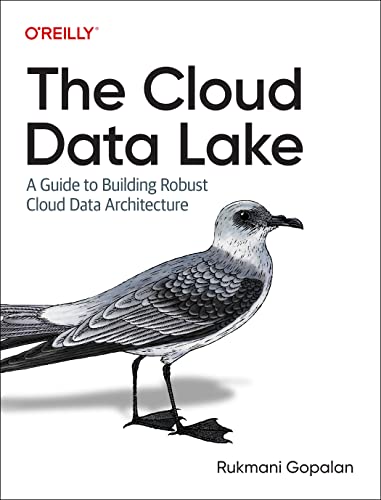 O'REILLY®

The Cloud Data Lake

A Guide to Building Robust Cloud Data Architecture

Rukmani Gopalan